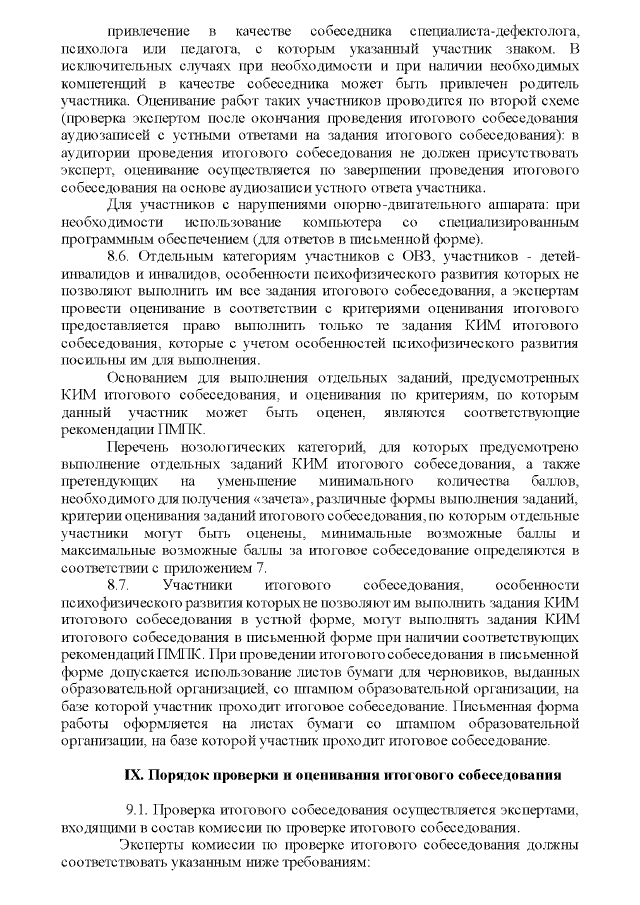 привлечение в качестве собеседника специалиста-дефектолога, психолога или педагога, с которым указанный участник знаком. В исключительных случаях при необходимости и при наличии необходимых компетенций в качестве собеседника может быть привлечен родитель участника. Оценивание работ таких участников проводится по второй схеме (проверка экспертом после окончания проведения итогового собеседования аудиозаписей с устными ответами на задания итогового собеседования): в аудитории проведения итогового собеседования не должен присутствовать эксперт, оценивание осуществляется по завершении проведения итогового собеседования на основе аудиозаписи устного ответа участника.

Для участников с нарушениями опорно-двигательного аппарата: при необходимости использование компьютера со специализированным программным обеспечением (для ответов в письменной форме).

8.6. Отдельным категориям участников с ОВЗ, участников - детей-инвалидов и инвалидов, особенности психофизического развития которых не позволяют выполнить им все задания итогового собеседования, а экспертам провести оценивание в соответствии с критериями оценивания итогового предоставляется право выполнить только те задания КИМ итогового собеседования, которые с учетом особенностей психофизического развития посильны им для выполнения.

Основанием для выполнения отдельных заданий, предусмотренных КИМ итогового собеседования, и оценивания по критериям, по которым данный участник может быть оценен, являются соответствующие рекомендации ПМПК.

Перечень нозологических категорий, для которых предусмотрено выполнение отдельных заданий КИМ итогового собеседования, а также претендующих на уменьшение минимального количества баллов, необходимого для получения «зачета», различные формы выполнения заданий, критерии оценивания заданий итогового собеседования, по которым отдельные участники могут быть оценены, минимальные возможные баллы и максимальные возможные баллы за итоговое собеседование определяются в соответствии с приложением 7.

8.7. Участники итогового собеседования, особенности психофизического развития которых не позволяют им выполнить задания КИМ итогового собеседования в устной форме, могут выполнять задания КИМ итогового собеседования в письменной форме при наличии соответствующих рекомендаций ПМПК. При проведении итогового собеседования в письменной форме допускается использование листов бумаги для черновиков, выданных образовательной организацией, со штампом образовательной организации, на базе которой участник проходит итоговое собеседование. Письменная форма работы оформляется на листах бумаги со штампом образовательной организации, на базе которой участник проходит итоговое собеседование.

IX. Порядок проверки и оценивания итогового собеседования

9.1. Проверка итогового собеседования осуществляется экспертами, входящими в состав комиссии по проверке итогового собеседования.

Эксперты комиссии по проверке итогового собеседования должны соответствовать указанным ниже требованиям: